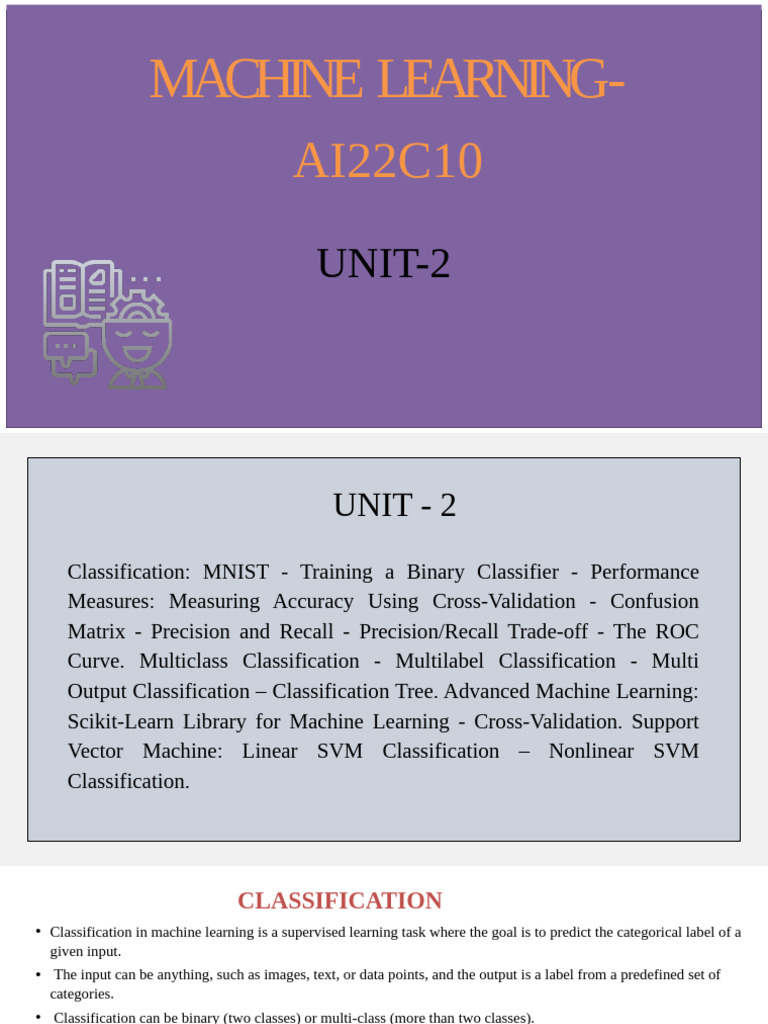 MACHINE LEARNING-

AI22C10

UNIT-2

UNIT - 2

Classification: MNIST - Training a Binary Classifier - Performance Measures: Measuring Accuracy Using Cross-Validation - Confusion Matrix - Precision and Recall - Precision/Recall Trade-off - The ROC Curve. Multiclass Classification - Multilabel Classification - Multi Output Classification – Classification Tree. Advanced Machine Learning: Scikit-Learn Library for Machine Learning - Cross-Validation. Support Vector Machine: Linear SVM Classification – Nonlinear SVM Classification.

CLASSIFICATION

• Classification in machine learning is a supervised learning task where the goal is to predict the categorical label of a given input.

• The input can be anything, such as images, text, or data points, and the output is a label from a predefined set of categories.

• Classification can be binary (two classes) or multi-class (more than two classes).